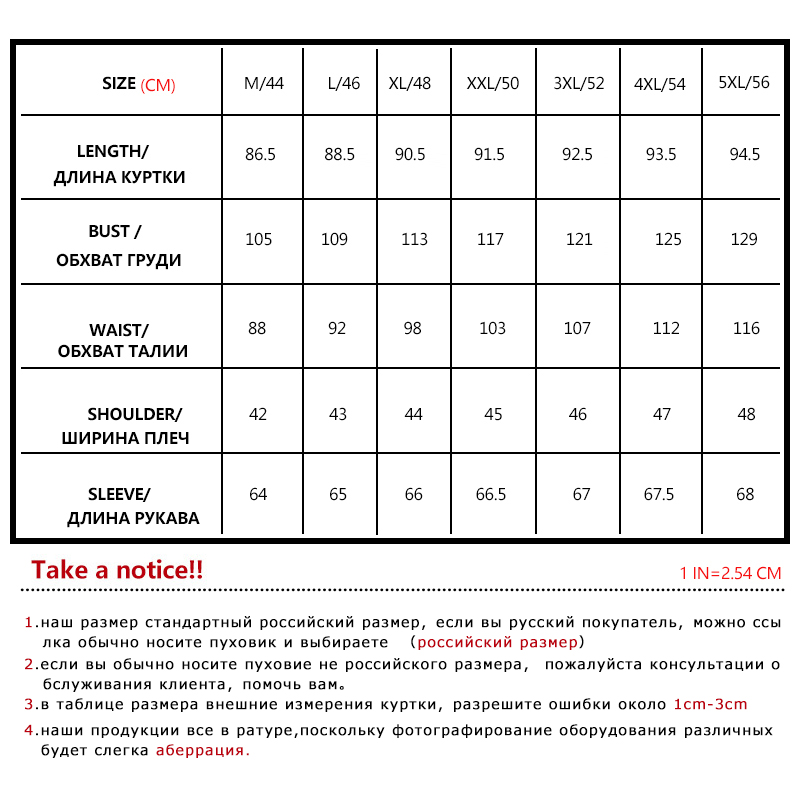 | SIZE (CM) | M/44 | L/46 | XL/48 | XXL/50 | 3XL/52 | 4XL/54 | 5XL/56 |
|---|---|---|---|---|---|---|---|
| LENGTH/ ДЛИНА КУРТКИ | 86.5 | 88.5 | 90.5 | 91.5 | 92.5 | 93.5 | 94.5 |
| BUST / ОБХВАТ ГРУДИ | 105 | 109 | 113 | 117 | 121 | 125 | 129 |
| WAIST/ ОБХВАТ ТАЛИИ | 88 | 92 | 98 | 103 | 107 | 112 | 116 |
| SHOULDER/ ШИРИНА ПЛЕЧ | 42 | 43 | 44 | 45 | 46 | 47 | 48 |
| SLEEVE/ ДЛИНА РУКАВА | 64 | 65 | 66 | 66.5 | 67 | 67.5 | 68 |

Take a notice!!

1 IN=2.54 CM

1.наш размер стандартный российский размер, если вы русский покупатель, можно ссылка обычно носите пуховик и выбираете (российский размер)

2.если вы обычно носите пуховие не российского размера, пожалуйста консультации обслуживания клиента, помочь вам。

3.в таблице размера внешние измерения куртки, разрешите ошибки около 1cm-3cm

4.наши продукции все в ратуре,поскольку фотографирование оборудования различных будет слегка аберрация.